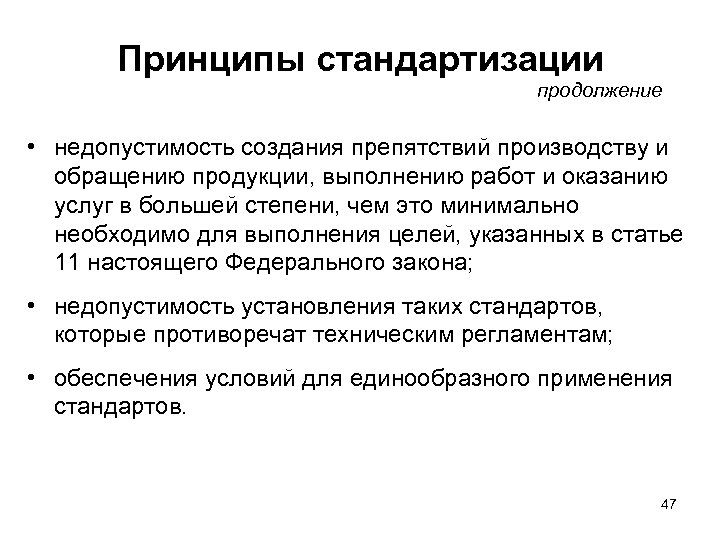 Принципы стандартизации

продолжение

• недопустимость создания препятствий производству и обращению продукции, выполнению работ и оказанию услуг в большей степени, чем это минимально необходимо для выполнения целей, указанных в статье 11 настоящего Федерального закона;

• недопустимость установления таких стандартов, которые противоречат техническим регламентам;

• обеспечения условий для единообразного применения стандартов.

47